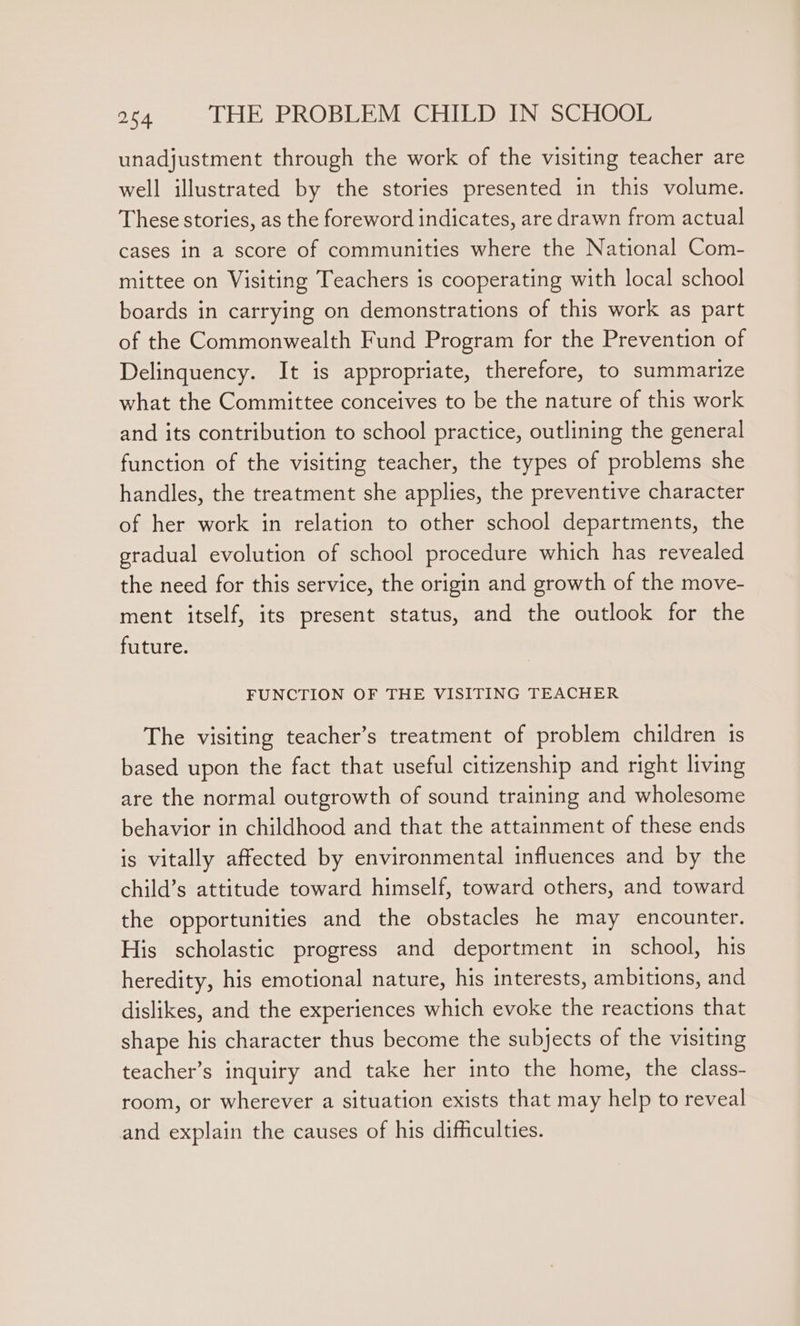 254 THE PROBLEM CHILD IN SCHOOL

unadjustment through the work of the visiting teacher are well illustrated by the stories presented in this volume. These stories, as the foreword indicates, are drawn from actual cases in a score of communities where the National Committee on Visiting Teachers is cooperating with local school boards in carrying on demonstrations of this work as part of the Commonwealth Fund Program for the Prevention of Delinquency. It is appropriate, therefore, to summarize what the Committee conceives to be the nature of this work and its contribution to school practice, outlining the general function of the visiting teacher, the types of problems she handles, the treatment she applies, the preventive character of her work in relation to other school departments, the gradual evolution of school procedure which has revealed the need for this service, the origin and growth of the movement itself, its present status, and the outlook for the future.

FUNCTION OF THE VISITING TEACHER

The visiting teacher's treatment of problem children is based upon the fact that useful citizenship and right living are the normal outgrowth of sound training and wholesome behavior in childhood and that the attainment of these ends is vitally affected by environmental influences and by the child's attitude toward himself, toward others, and toward the opportunities and the obstacles he may encounter. His scholastic progress and deportment in school, his heredity, his emotional nature, his interests, ambitions, and dislikes, and the experiences which evoke the reactions that shape his character thus become the subjects of the visiting teacher's inquiry and take her into the home, the classroom, or wherever a situation exists that may help to reveal and explain the causes of his difficulties.